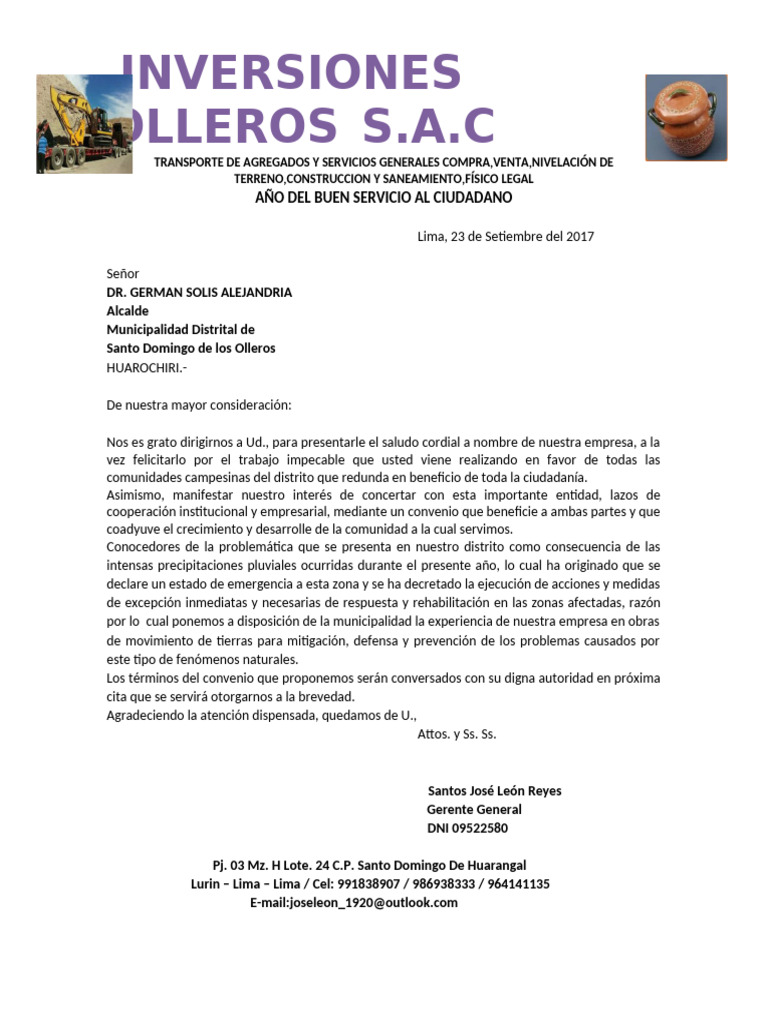 INVERSIONES OLLEROS S.A.C

TRANSPORTE DE AGREGADOS Y SERVICIOS GENERALES COMPRA,VENTA,NIVELACIÓN DE TERRENO,CONSTRUCCION Y SANEAMIENTO,FÍSICO LEGAL

AÑO DEL BUEN SERVICIO AL CIUDADANO

Lima, 23 de Setiembre del 2017

Señor
DR. GERMAN SOLIS ALEJANDRIA
Alcalde
Municipalidad Distrital de
Santo Domingo de los Olleros
HUAROCHIRI.-

De nuestra mayor consideración:

Nos es grato dirigirnos a Ud., para presentarle el saludo cordial a nombre de nuestra empresa, a la vez felicitarlo por el trabajo impecable que usted viene realizando en favor de todas las comunidades campesinas del distrito que redunda en beneficio de toda la ciudadanía.
Asimismo, manifestar nuestro interés de concertar con esta importante entidad, lazos de cooperación institucional y empresarial, mediante un convenio que beneficie a ambas partes y que coadyuve el crecimiento y desarrolle de la comunidad a la cual servimos.
Conocedores de la problemática que se presenta en nuestro distrito como consecuencia de las intensas precipitaciones pluviales ocurridas durante el presente año, lo cual ha originado que se declare un estado de emergencia a esta zona y se ha decretado la ejecución de acciones y medidas de excepción inmediatas y necesarias de respuesta y rehabilitación en las zonas afectadas, razón por lo cual ponemos a disposición de la municipalidad la experiencia de nuestra empresa en obras de movimiento de tierras para mitigación, defensa y prevención de los problemas causados por este tipo de fenómenos naturales.
Los términos del convenio que proponemos serán conversados con su digna autoridad en próxima cita que se servirá otorgarnos a la brevedad.
Agradeciendo la atención dispensada, quedamos de U.,
Attos. y Ss. Ss.

Santos José León Reyes
Gerente General
DNI 09522580

Pj. 03 Mz. H Lote. 24 C.P. Santo Domingo De Huarangal
Lurin – Lima – Lima / Cel: 991838907 / 986938333 / 964141135
E-mail:joseleon_1920@outlook.com